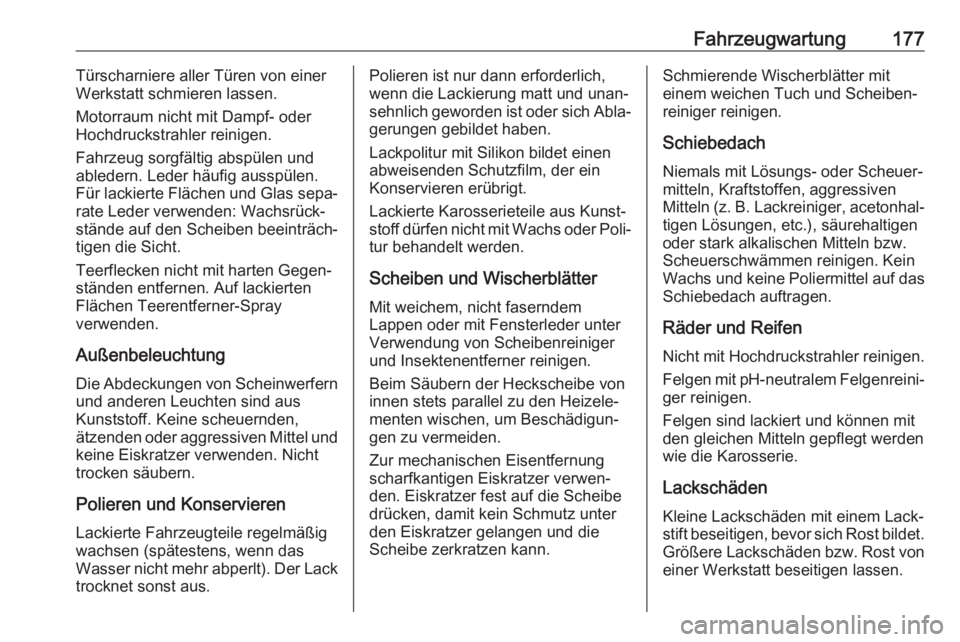 Fahrzeugwartung 177

Türscharniere aller Türen von einer Werkstatt schmieren lassen.

Motorraum nicht mit Dampf- oder Hochdruckstrahler reinigen.

Fahrzeug sorgfältig abspülen und abledern. Leder häufig ausspülen. Für lackierte Flächen und Glas separate Leder verwenden: Wachsrückstände auf den Scheiben beeinträchtigen die Sicht.

Teerflecken nicht mit harten Gegenständen entfernen. Auf lackierten Flächen Teerentferner-Spray verwenden.

Außenbeleuchtung

Die Abdeckungen von Scheinwerfern und anderen Leuchten sind aus Kunststoff. Keine scheuernden, ätzenden oder aggressiven Mittel und keine Eiskratzer verwenden. Nicht trocken säubern.

Polieren und Konservieren

Lackierte Fahrzeugteile regelmäßig wachsen (spätestens, wenn das Wasser nicht mehr abperlt). Der Lack trocknet sonst aus.

Polieren ist nur dann erforderlich, wenn die Lackierung matt und unansehnlich geworden ist oder sich Ablagerungen gebildet haben.

Lackpolitur mit Silikon bildet einen abweisenden Schutzfilm, der ein Konservieren erübrigt.

Lackierte Karosserieteile aus Kunststoff dürfen nicht mit Wachs oder Politur behandelt werden.

Scheiben und Wischerblätter

Mit weichem, nicht faserndem Lappen oder mit Fensterleder unter Verwendung von Scheibenreiniger und Insektenentferner reinigen.

Beim Säubern der Heckscheibe von innen stets parallel zu den Heizelementen wischen, um Beschädigungen zu vermeiden.

Zur mechanischen Eisentfernung scharfkantigen Eiskratzer verwenden. Eiskratzer fest auf die Scheibe drücken, damit kein Schmutz unter den Eiskratzer gelangen und die Scheibe zerkratzen kann.

Schmierende Wischerblätter mit einem weichen Tuch und Scheibenreiniger reinigen.

Schiebedach

Niemals mit Lösungs- oder Scheuermitteln, Kraftstoffen, aggressiven Mitteln (z. B. Lackreiniger, acetonhaltigen Lösungen, etc.), säurehaltigen oder stark alkalischen Mitteln bzw. Scheuerschwämmen reinigen. Kein Wachs und keine Poliermittel auf das Schiebedach auftragen.

Räder und Reifen

Nicht mit Hochdruckstrahler reinigen.

Felgen mit pH-neutralem Felgenreiniger reinigen.

Felgen sind lackiert und können mit den gleichen Mitteln gepflegt werden wie die Karosserie.

Lackschäden

Kleine Lackschäden mit einem Lackstift beseitigen, bevor sich Rost bildet. Größere Lackschäden bzw. Rost von einer Werkstatt beseitigen lassen.

carmanualsonline.info